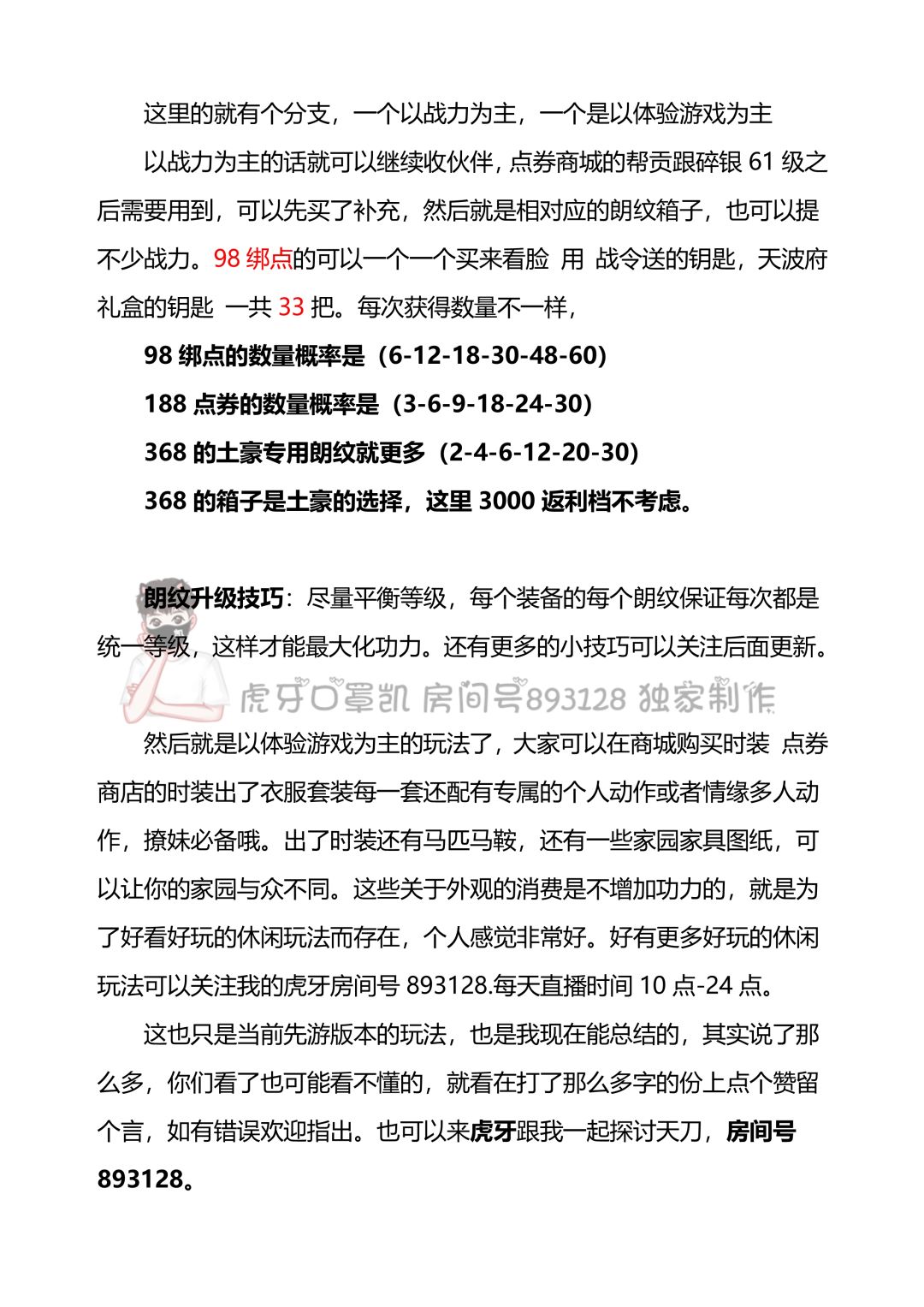 这里的就有个分支，一个以战力为主，一个是以体验游戏为主

以战力为主的话就可以继续收伙伴，点券商城的帮贡跟碎银61级之后需要用到，可以先买了补充，然后就是相对应的朗纹箱子，也可以提不少战力。98绑点的可以一个一个买来看脸 用 战令送的钥匙，天波府礼盒的钥匙 一共33把。每次获得数量不一样，

98绑点的数量概率是（6-12-18-30-48-60）

188点券的数量概率是（3-6-9-18-24-30）

368的土豪专用朗纹就更多（2-4-6-12-20-30）

368的箱子是土豪的选择，这里3000返利档不考虑。

朗纹升级技巧：尽量平衡等级，每个装备的每个朗纹保证每次都是统一等级，这样才能最大化功力。还有更多的小技巧可以关注后面更新。

然后就是以体验游戏为主的玩法了，大家可以在商城购买时装 点券商店的时装出了衣服套装每一套还配有专属的个人动作或者情缘多人动作，撩妹必备哦。出了时装还有马匹马鞍，还有一些家园家具图纸，可以让你的家园与众不同。这些关于外观的消费是不增加功力的，就是为了好看好玩的休闲玩法而存在，个人感觉非常好。好有更多好玩的休闲玩法可以关注我的虎牙房间号893128.每天直播时间10点-24点。

这也只是当前先游版本的玩法，也是我现在能总结的，其实说了那么多，你们看了也可能看不懂的，就看在打了那么多字的份上点个赞留个言，如有错误欢迎指出。也可以来虎牙跟我一起探讨天刀，房间号893128。

虎牙口罩凯 房间号893128 独家制作